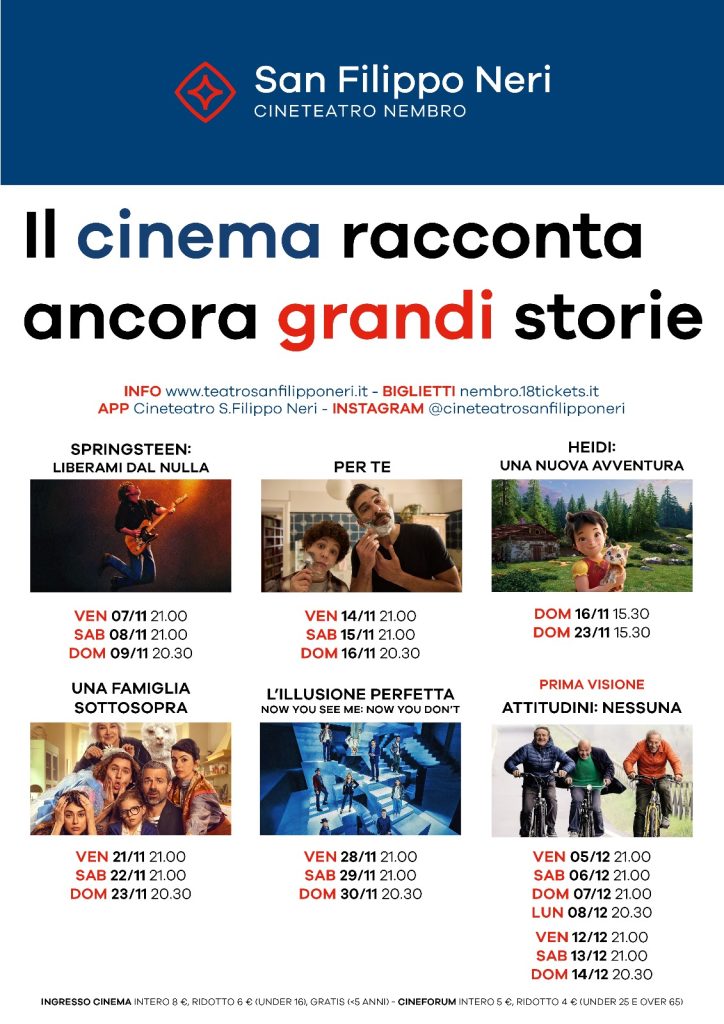 San Filippo Neri
CINETEATRO NEMBRO

Il cinema racconta ancora grandi storie

INFO www.teatrosanfilipponeri.it - BIGLIETTI nembro.18tickets.it
APP Cineteatro S.Filippo Neri - INSTAGRAM @cineteatrosanfilipponeri

SPRINGSTEEN:
LIBERAMI DAL NULLA

VEN 07/11 21.00
SAB 08/11 21.00
DOM 09/11 20.30

PER TE

VEN 14/11 21.00
SAB 15/11 21.00
DOM 16/11 20.30

HEIDI:
UNA NUOVA AVVENTURA

DOM 16/11 15.30
DOM 23/11 15.30

UNA FAMIGLIA
SOTTOSOPRA

VEN 21/11 21.00
SAB 22/11 21.00
DOM 23/11 20.30

L'ILLUSIONE PERFETTA
NOW YOU SEE ME: NOW YOU DON'T

VEN 28/11 21.00
SAB 29/11 21.00
DOM 30/11 20.30

PRIMA VISIONE
ATTITUDINI: NESSUNA

VEN 05/12 21.00
SAB 06/12 21.00
DOM 07/12 21.00
LUN 08/12 20.30
VEN 12/12 21.00
SAB 13/12 21.00
DOM 14/12 20.30

INGRESSO CINEMA INTERO 8 €, RIDOTTO 6 € (UNDER 16), GRATIS (<5 ANNI) - CINEFORUM INTERO 5 €, RIDOTTO 4 € (UNDER 25 E OVER 65)